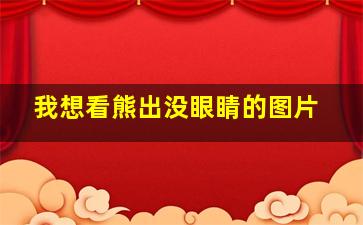 我想看熊出没眼睛的图片